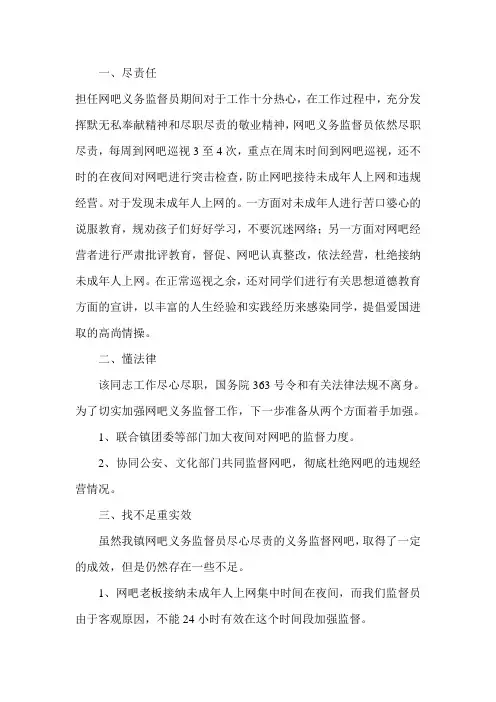 一、尽责任

担任网吧义务监督员期间对于工作十分热心，在工作过程中，充分发挥默无私奉献精神和尽职尽责的敬业精神，网吧义务监督员依然尽职尽责，每周到网吧巡视 3 至 4 次，重点在周末时间到网吧巡视，还不时的在夜间对网吧进行突击检查，防止网吧接待未成年人上网和违规经营。对于发现未成年人上网的。一方面对未成年人进行苦口婆心的说服教育，规劝孩子们好好学习，不要沉迷网络；另一方面对网吧经营者进行严肃批评教育，督促、网吧认真整改，依法经营，杜绝接纳未成年人上网。在正常巡视之余，还对同学们进行有关思想道德教育方面的宣讲，以丰富的人生经验和实践经历来感染同学，提倡爱国进取的高尚情操。

二、懂法律

该同志工作尽心尽职，国务院 363 号令和有关法律法规不离身。为了切实加强网吧义务监督工作，下一步准备从两个方面着手加强。

1、联合镇团委等部门加大夜间对网吧的监督力度。

2、协同公安、文化部门共同监督网吧，彻底杜绝网吧的违规经营情况。

三、找不足重实效

虽然我镇网吧义务监督员尽心尽责的义务监督网吧，取得了一定的成效，但是仍然存在一些不足。

1、网吧老板接纳未成年人上网集中时间在夜间，而我们监督员由于客观原因，不能 24 小时有效在这个时间段加强监督。